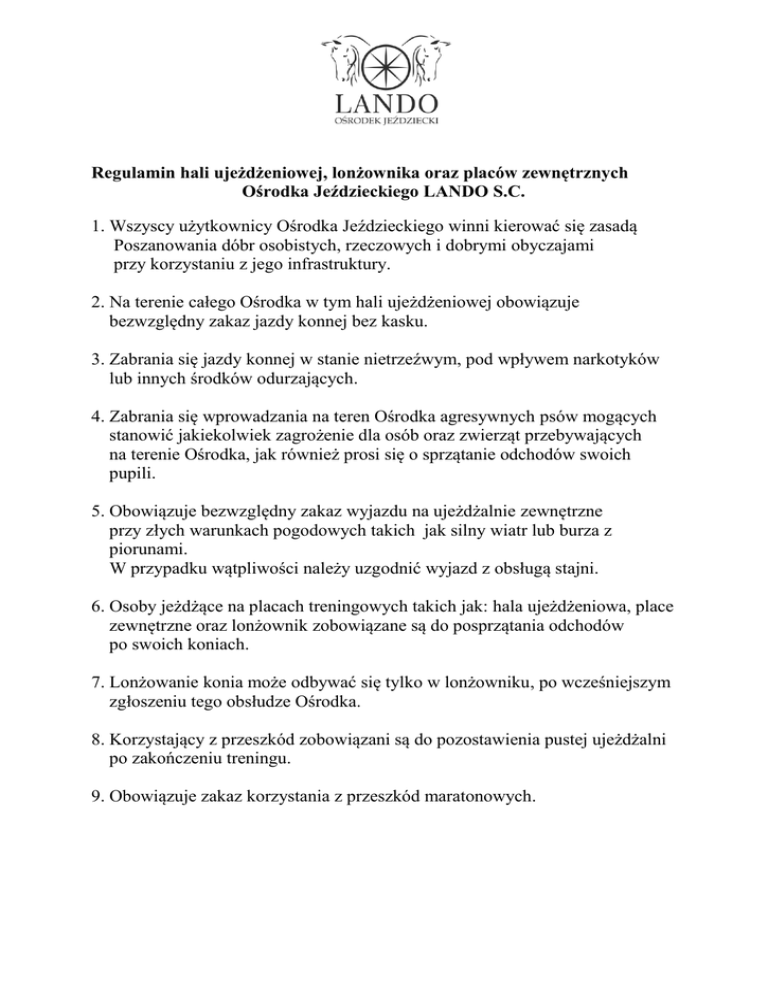 LANDO
OŚRODEK JEŹDZIECKI

Regulamin hali ujeżdżeniowej, lonżownika oraz placów zewnętrznych
Ośrodka Jeździeckiego LANDO S.C.

1. Wszyscy użytkownicy Ośrodka Jeździeckiego winni kierować się zasadą Poszanowania dóbr osobistych, rzeczowych i dobrymi obyczajami przy korzystaniu z jego infrastruktury.

2. Na terenie całego Ośrodka w tym hali ujeżdżeniowej obowiązuje bezwzględny zakaz jazdy konnej bez kasku.

3. Zabrania się jazdy konnej w stanie nietrzeźwym, pod wpływem narkotyków lub innych środków odurzających.

4. Zabrania się wprowadzania na teren Ośrodka agresywnych psów mogących stanowić jakiekolwiek zagrożenie dla osób oraz zwierząt przebywających na terenie Ośrodka, jak również prosi się o sprzątanie odchodów swoich pupili.

5. Obowiązuje bezwzględny zakaz wyjazdu na ujeżdżalnie zewnętrzne przy złych warunkach pogodowych takich jak silny wiatr lub burza z piorunami.
W przypadku wątpliwości należy uzgodnić wyjazd z obsługą stajni.

6. Osoby jeżdżące na placach treningowych takich jak: hala ujeżdżeniowa, place zewnętrzne oraz lonżownik zobowiązane są do posprzątania odchodów po swoich koniach.

7. Lonżowanie konia może odbywać się tylko w lonżowniku, po wcześniejszym zgłoszeniu tego obsłudze Ośrodka.

8. Korzystający z przeszkód zobowiązani są do pozostawienia pustej ujeżdżalni po zakończeniu treningu.

9. Obowiązuje zakaz korzystania z przeszkód maratonowych.